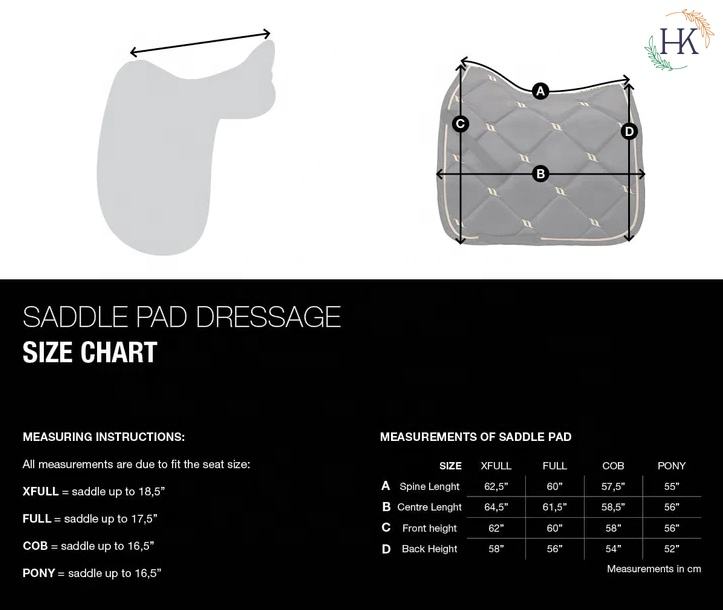 HK

A

C

D

B

SADDLE PAD DRESSAGE
SIZE CHART

MEASURING INSTRUCTIONS:

All measurements are due to fit the seat size:

XFULL = saddle up to 18,5"

FULL = saddle up to 17,5"

COB = saddle up to 16,5"

PONY = saddle up to 16,5"

MEASUREMENTS OF SADDLE PAD

| | SIZE | XFULL | FULL | COB | PONY |
|---|---|---|---|---|---|
| A | Spine Lenght | 62,5" | 60" | 57,5" | 55" |
| B | Centre Lenght | 64,5" | 61,5" | 58,5" | 56" |
| C | Front height | 62" | 60" | 58" | 56" |
| D | Back Height | 58" | 56" | 54" | 52" |

Measurements in cm